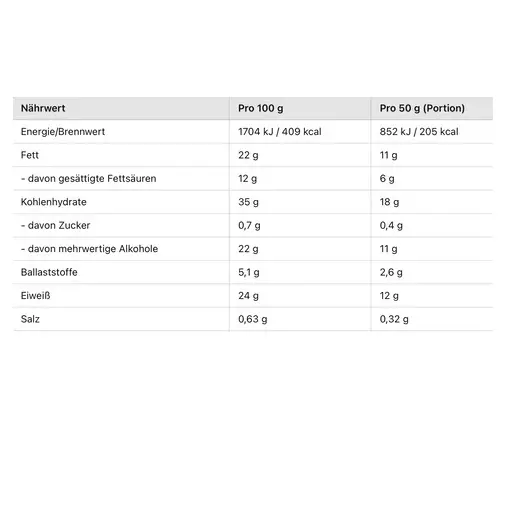 | Nährwert | Pro 100 g | Pro 50 g (Portion) |
|---|---|---|
| Energie/Brennwert | 1704 kJ / 409 kcal | 852 kJ / 205 kcal |
| Fett | 22 g | 11 g |
| - davon gesättigte Fettsäuren | 12 g | 6 g |
| Kohlenhydrate | 35 g | 18 g |
| - davon Zucker | 0,7 g | 0,4 g |
| - davon mehrwertige Alkohole | 22 g | 11 g |
| Ballaststoffe | 5,1 g | 2,6 g |
| Eiweiß | 24 g | 12 g |
| Salz | 0,63 g | 0,32 g |